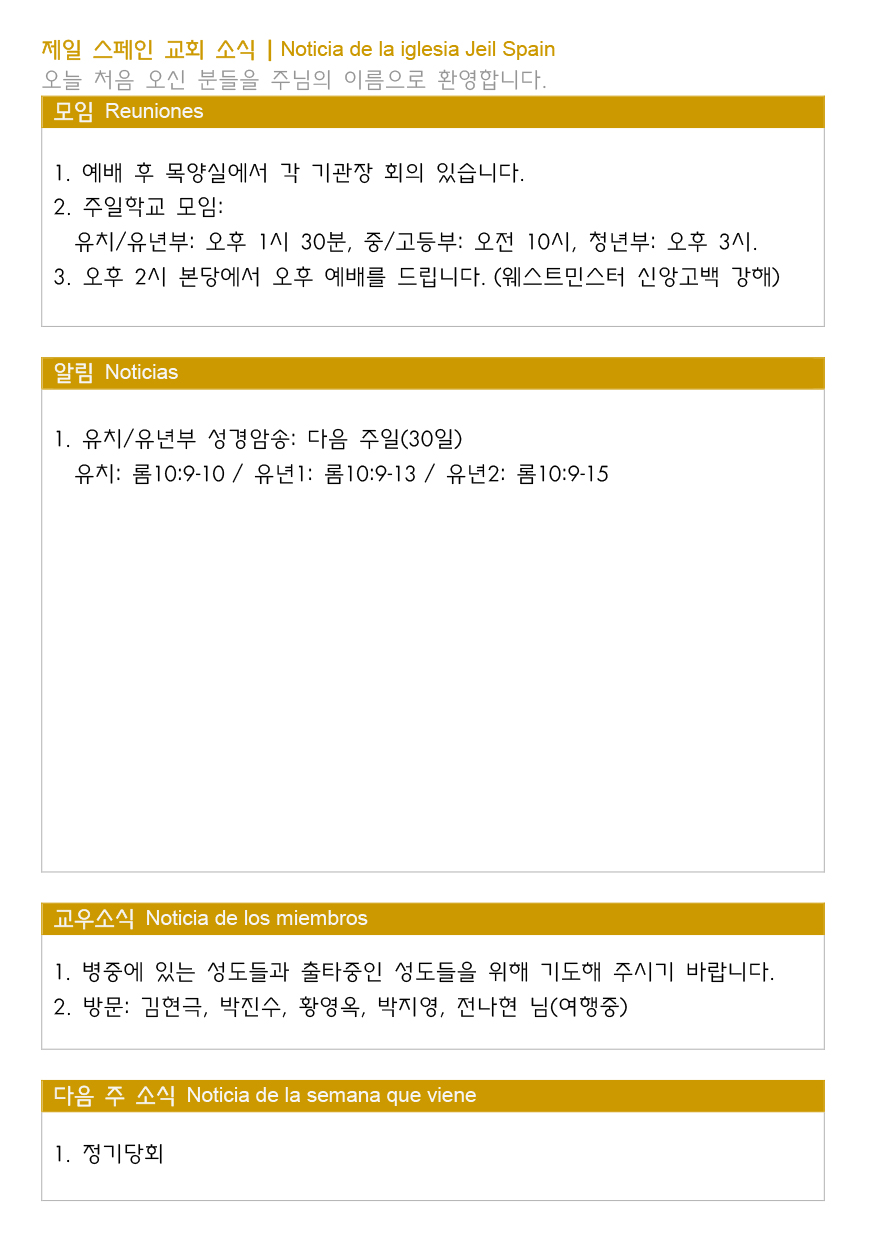 제일 스페인 교회 소식 | Noticia de la iglesia Jeil Spain
오늘 처음 오신 분들을 주님의 이름으로 환영합니다.

모임 Reuniones

1. 예배 후 목양실에서 각 기관장 회의 있습니다.
2. 주일학교 모임:
유치/유년부: 오후 1시 30분, 중/고등부: 오전 10시, 청년부: 오후 3시.
3. 오후 2시 본당에서 오후 예배를 드립니다. (웨스트민스터 신앙고백 강해)

알림 Noticias

1. 유치/유년부 성경암송: 다음 주일(30일)
유치: 롬10:9-10 / 유년1: 롬10:9-13 / 유년2: 롬10:9-15

교우소식 Noticia de los miembros

1. 병중에 있는 성도들과 출타중인 성도들을 위해 기도해 주시기 바랍니다.
2. 방문: 김현극, 박진수, 황영옥, 박지영, 전나현 님(여행중)

다음 주 소식 Noticia de la semana que viene

1. 정기당회